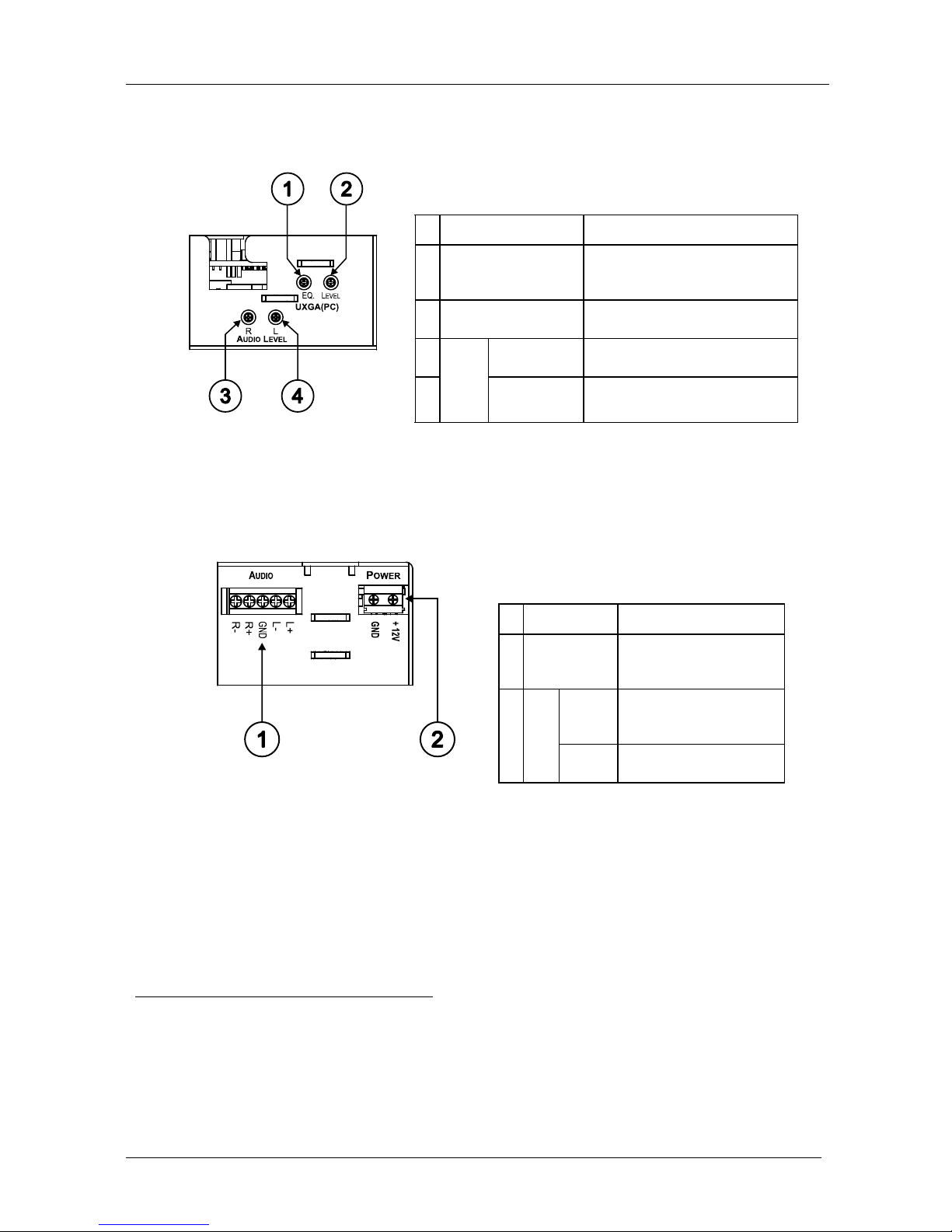 1
2
EQ.
LEVEL
UXGA(PC)
R
L
AUDIO LEVEL
3
4

AUDIO
POWER
R-
R+
GND
L-
L+
GND
+12V
1
2